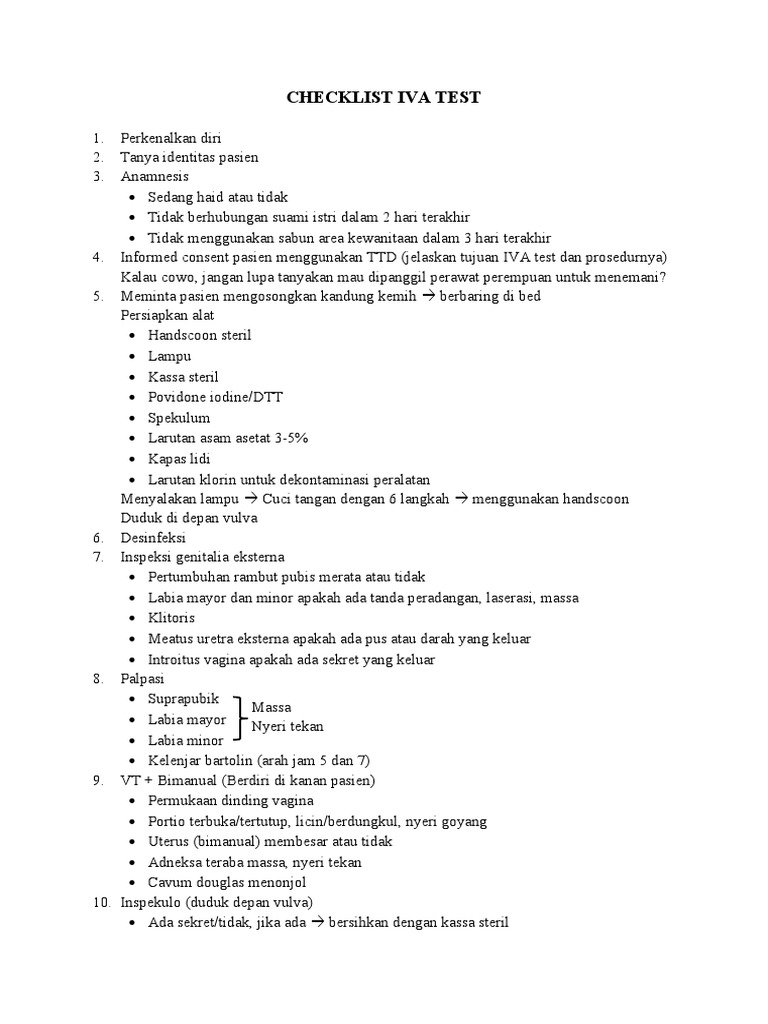 CHECKLIST IVA TEST

1. Perkenalkan diri
2. Tanya identitas pasien
3. Anamnesis
• Sedang haid atau tidak
• Tidak berhubungan suami istri dalam 2 hari terakhir
• Tidak menggunakan sabun area kewanitaan dalam 3 hari terakhir
4. Informed consent pasien menggunakan TTD (jelaskan tujuan IVA test dan prosedurnya)
Kalau cowo, jangan lupa tanyakan mau dipanggil perawat perempuan untuk menemani?
5. Meminta pasien mengosongkan kandung kemih → berbaring di bed
Persiapkan alat
• Handscoon steril
• Lampu
• Kassa steril
• Povidone iodine/DTT
• Spekulum
• Larutan asam asetat 3-5%
• Kapas lidi
• Larutan klorin untuk dekontaminasi peralatan
Menyalakan lampu → Cuci tangan dengan 6 langkah → menggunakan handscoon
Duduk di depan vulva
6. Desinfeksi
7. Inspeksi genitalia eksterna
• Pertumbuhan rambut pubis merata atau tidak
• Labia mayor dan minor apakah ada tanda peradangan, laserasi, massa
• Klitoris
• Meatus uretra eksterna apakah ada pus atau darah yang keluar
• Introitus vagina apakah ada sekret yang keluar
8. Palpasi
• Suprapubik
• Labia mayor
• Labia minor
Massa
Nyeri tekan
• Kelenjar bartolin (arah jam 5 dan 7)
9. VT + Bimanual (Berdiri di kanan pasien)
• Permukaan dinding vagina
• Portio terbuka/tertutup, licin/berdungkul, nyeri goyang
• Uterus (bimanual) membesar atau tidak
• Adneksa teraba massa, nyeri tekan
• Cavum douglas menonjol
10. Inspekulo (duduk depan vulva)
• Ada sekret/tidak, jika ada → bersihkan dengan kassa steril